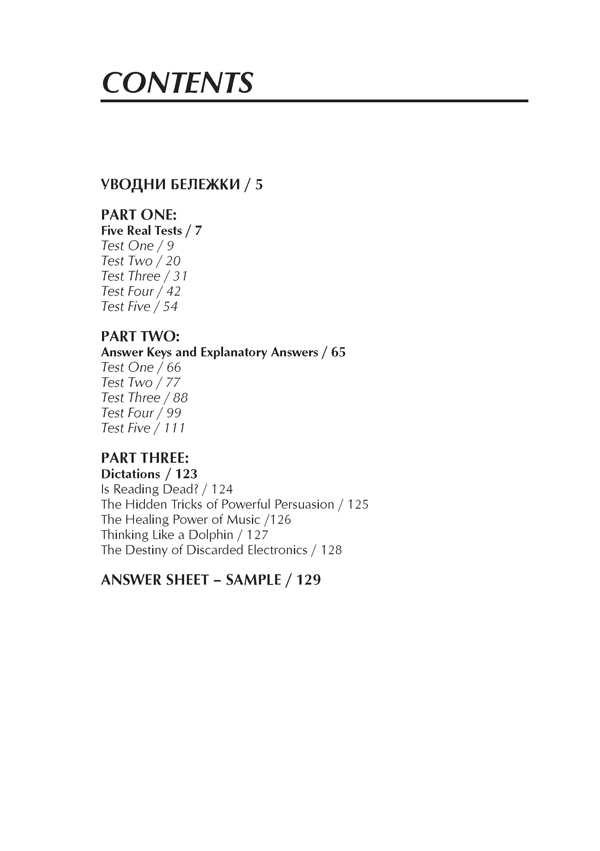 CONTENTS

УВОДНИ БЕЛЕЖКИ / 5

PART ONE:
Five Real Tests / 7
Test One / 9
Test Two / 20
Test Three / 31
Test Four / 42
Test Five / 54

PART TWO:
Answer Keys and Explanatory Answers / 65
Test One / 66
Test Two / 77
Test Three / 88
Test Four / 99
Test Five / 111

PART THREE:
Dictations / 123
Is Reading Dead? / 124
The Hidden Tricks of Powerful Persuasion / 125
The Healing Power of Music /126
Thinking Like a Dolphin / 127
The Destiny of Discarded Electronics / 128

ANSWER SHEET – SAMPLE / 129